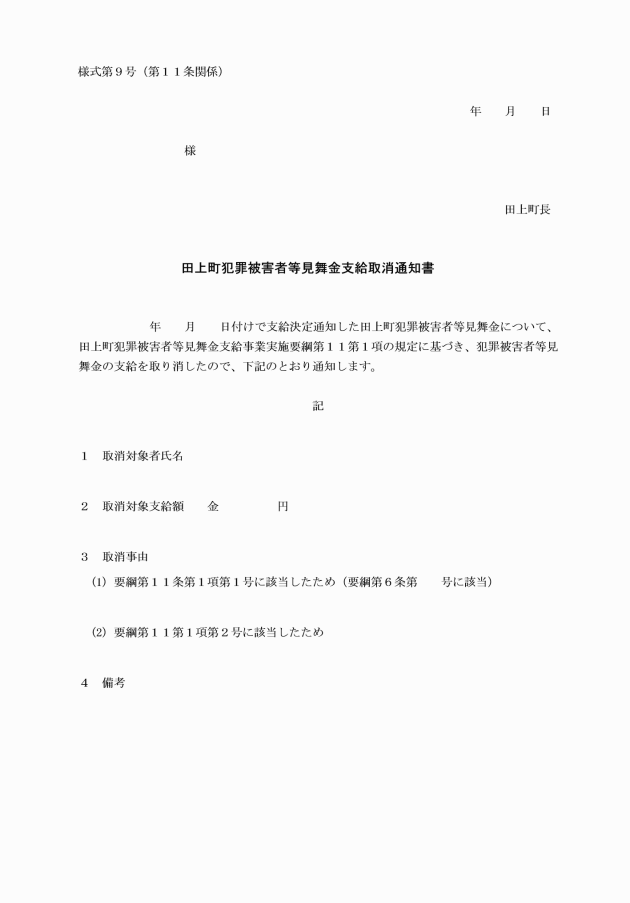 様式第９号（第１１条関係）

年　　月　　日

様

田上町長

田上町犯罪被害者等見舞金支給取消通知書

年　　月　　日付けで支給決定通知した田上町犯罪被害者等見舞金について、田上町犯罪被害者等見舞金支給事業実施要綱第１１第１項の規定に基づき、犯罪被害者等見舞金の支給を取り消したので、下記のとおり通知します。

記

１　取消対象者氏名

２　取消対象支給額　　金　　　　　円

３　取消事由

(1) 要綱第１１条第１項第１号に該当したため（要綱第６条第　　号に該当）

(2) 要綱第１１第１項第２号に該当したため

４　備考